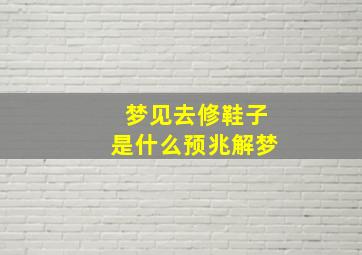 梦见去修鞋子
是什么预兆解梦